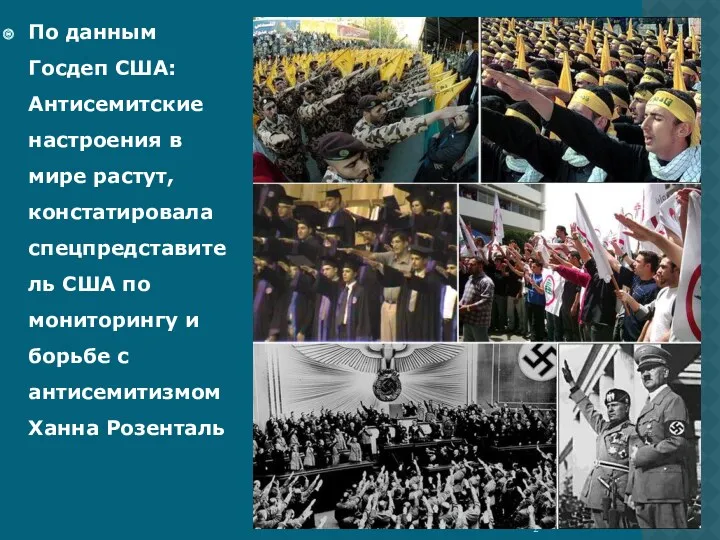 По данным Госдеп США: Антисемитские настроения в мире растут, констатировала спецпредставитель США по мониторингу и борьбе с антисемитизмом Ханна Розенталь